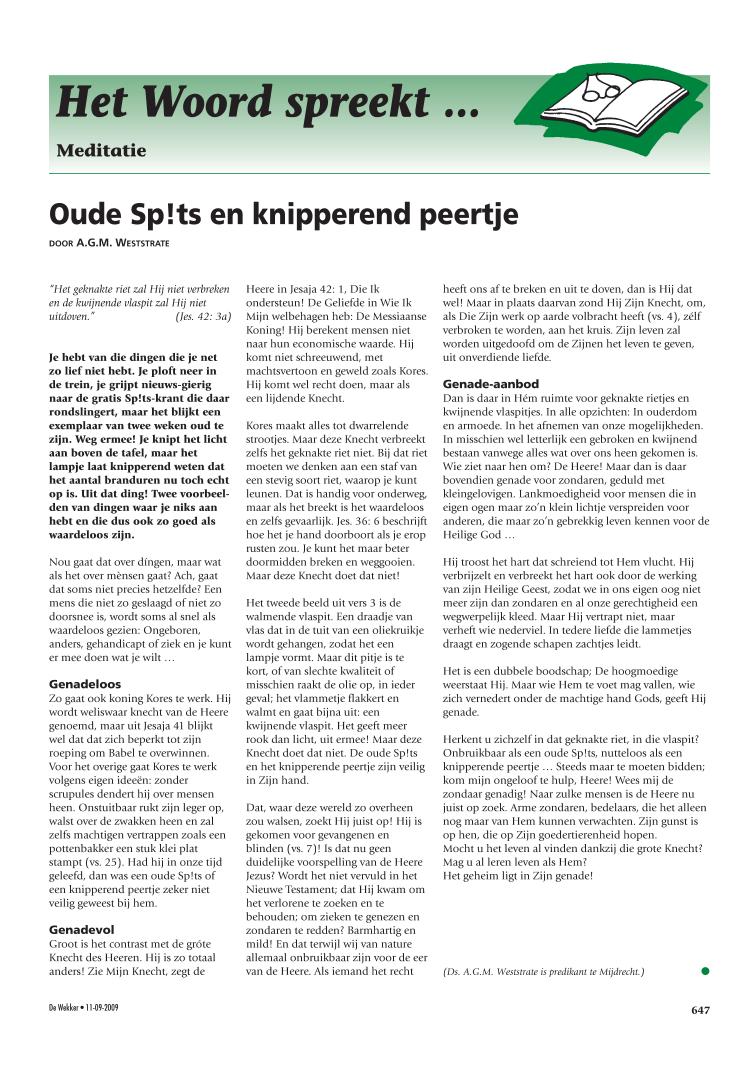 Het Woord spreekt ...

Meditatie

Oude Sp!ts en knipperend peertje

DOOR A.G.M. WESTSTRATE

"Het geknakte riet zal Hij niet verbreken en de kwijnende vlaspit zal Hij niet uitdoven." (Jes. 42: 3a)

Je hebt van die dingen die je net zo lief niet hebt. Je ploft neer in de trein, je grijpt nieuws-gierig naar de gratis Sp!ts-krant die daar rondslingert, maar het blijkt een exemplaar van twee weken oud te zijn. Weg ermee! Je knipt het licht aan boven de tafel, maar het lampje laat knipperend weten dat het aantal branduren nu toch echt op is. Uit dat ding! Twee voorbeelden van dingen waar je niks aan hebt en die dus ook zo goed als waardeloos zijn.

Nou gaat dat over dingen, maar wat als het over mènsen gaat? Ach, gaat dat soms niet precies hetzelfde? Een mens die niet zo geslaagd of niet zo doorsnee is, wordt soms al snel als waardeloos gezien: Ongeboren, anders, gehandicapt of ziek en je kunt er mee doen wat je wilt …

Genadeloos
Zo gaat ook koning Kores te werk. Hij wordt weliswaar knecht van de Heere genoemd, maar uit Jesaja 41 blijkt wel dat dat zich beperkt tot zijn roeping om Babel te overwinnen. Voor het overige gaat Kores te werk volgens eigen ideeën: zonder scrupules dendert hij over mensen heen. Onstuitbaar rukt zijn leger op, walst over de zwakken heen en zal zelfs machtigen vertrappen zoals een pottenbakker een stuk klei plat stampt (vs. 25). Had hij in onze tijd geleefd, dan was een oude Sp!ts of een knipperend peertje zeker niet veilig geweest bij hem.

Genadevol
Groot is het contrast met de gróte Knecht des Heeren. Hij is zo totaal anders! Zie Mijn Knecht, zegt de Heere in Jesaja 42: 1, Die Ik ondersteun! De Geliefde in Wie Ik Mijn welbehagen heb: De Messiaanse Koning! Hij berekent mensen niet naar hun economische waarde. Hij komt niet schreeuwend, met machtsvertoon en geweld zoals Kores. Hij komt wel recht doen, maar als een lijdende Knecht.

Kores maakt alles tot dwarrelende strootjes. Maar deze Knecht verbreekt zelfs het geknakte riet niet. Bij dat riet moeten we denken aan een staf van een stevig soort riet, waarop je kunt leunen. Dat is handig voor onderweg, maar als het breekt is het waardeloos en zelfs gevaarlijk. Jes. 36: 6 beschrijft hoe het je hand doorboort als je erop rusten zou. Je kunt het maar beter doormidden breken en weggooien. Maar deze Knecht doet dat niet!

Het tweede beeld uit vers 3 is de walmende vlaspit. Een draadje van vlas dat in de tuit van een oliekruikje wordt gehangen, zodat het een lampje vormt. Maar dit pitje is te kort, of van slechte kwaliteit of misschien raakt de olie op, in ieder geval; het vlammetje flakkert en walmt en gaat bijna uit: een kwijnende vlaspit. Het geeft meer rook dan licht, uit ermee! Maar deze Knecht doet dat niet. De oude Sp!ts en het knipperende peertje zijn veilig in Zijn hand.

Dat, waar deze wereld zo overheen zou walsen, zoekt Hij juist op! Hij is gekomen voor gevangenen en blinden (vs. 7)! Is dat nu geen duidelijke voorspelling van de Heere Jezus? Wordt het niet vervuld in het Nieuwe Testament; dat Hij kwam om het verlorene te zoeken en te behouden; om zieken te genezen en zondaren te redden? Barmhartig en mild! En dat terwijl wij van nature allemaal onbruikbaar zijn voor de eer van de Heere. Als iemand het recht heeft ons af te breken en uit te doven, dan is Hij dat wel! Maar in plaats daarvan zond Hij Zijn Knecht, om, als Die Zijn werk op aarde volbracht heeft (vs. 4), zélf verbroken te worden, aan het kruis. Zijn leven zal worden uitgedoofd om de Zijnen het leven te geven, uit onverdiende liefde.

Genade-aanbod
Dan is daar in Hém ruimte voor geknakte rietjes en kwijnende vlaspitjes. In alle opzichten: In ouderdom en armoede. In het afnemen van onze mogelijkheden. In misschien wel letterlijk een gebroken en kwijnend bestaan vanwege alles wat over ons heen gekomen is. Wie ziet naar hen om? De Heere! Maar dan is daar bovendien genade voor zondaren, geduld met kleingelovigen. Lankmoedigheid voor mensen die in eigen ogen maar zo'n klein lichtje verspreiden voor anderen, die maar zo'n gebrekkig leven kennen voor de Heilige God …

Hij troost het hart dat schreiend tot Hem vlucht. Hij verbrijzelt en verbreekt het hart ook door de werking van zijn Heilige Geest, zodat we in ons eigen oog niet meer zijn dan zondaren en al onze gerechtigheid een wegwerpelijk kleed. Maar Hij vertrapt niet, maar verheft wie nederviel. In tedere liefde die lammetjes draagt en zogende schapen zachtjes leidt.

Het is een dubbele boodschap; De hoogmoedige weerstaat Hij. Maar wie Hem te voet mag vallen, wie zich vernedert onder de machtige hand Gods, geeft Hij genade.

Herkent u zichzelf in dat geknakte riet, in die vlaspit? Onbruikbaar als een oude Sp!ts, nutteloos als een knipperende peertje … Steeds maar te moeten bidden; kom mijn ongeloof te hulp, Heere! Wees mij de zondaar genadig! Naar zulke mensen is de Heere nu juist op zoek. Arme zondaren, bedelaars, die het alleen nog maar van Hem kunnen verwachten. Zijn gunst is op hen, die op Zijn goedertierenheid hopen.
Mocht u het leven al vinden dankzij die grote Knecht? Mag u al leren leven als Hem?
Het geheim ligt in Zijn genade!

(Ds. A.G.M. Weststrate is predikant te Mijdrecht.)

De Wekker • 11-09-2009

647